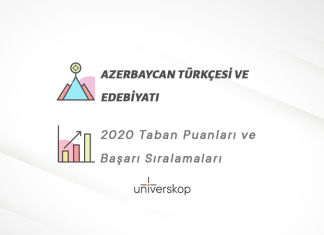 AZERBAYCAN TÜRKÇESİ VE EDEBİYATI

2020 Taban Puanları ve Başarı Sıralamaları

universkop